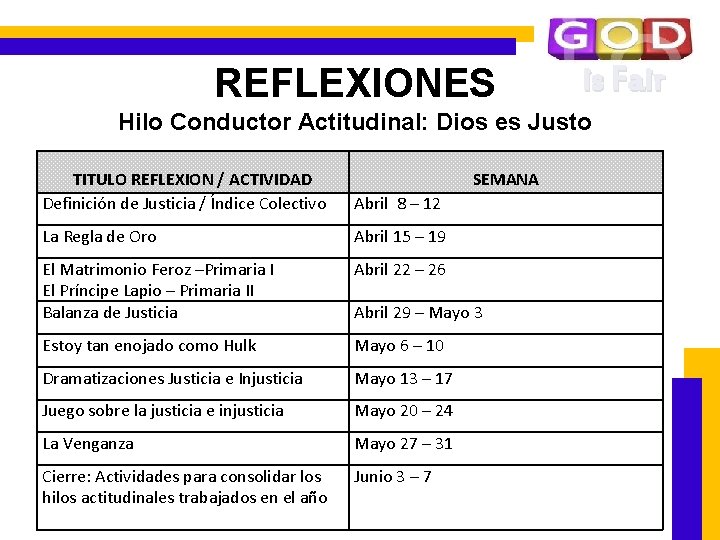 GOD
Is Fair

REFLEXIONES

Hilo Conductor Actitudinal: Dios es Justo

| TITULO REFLEXION / ACTIVIDAD | SEMANA |
|---|---|
| Definición de Justicia / Índice Colectivo | Abril 8 – 12 |
| La Regla de Oro | Abril 15 – 19 |
| El Matrimonio Feroz –Primaria I El Príncipe Lapio – Primaria II | Abril 22 – 26 |
| Balanza de Justicia | Abril 29 – Mayo 3 |
| Estoy tan enojado como Hulk | Mayo 6 – 10 |
| Dramatizaciones Justicia e Injusticia | Mayo 13 – 17 |
| Juego sobre la justicia e injusticia | Mayo 20 – 24 |
| La Venganza | Mayo 27 – 31 |
| Cierre: Actividades para consolidar los hilos actitudinales trabajados en el año | Junio 3 – 7 |